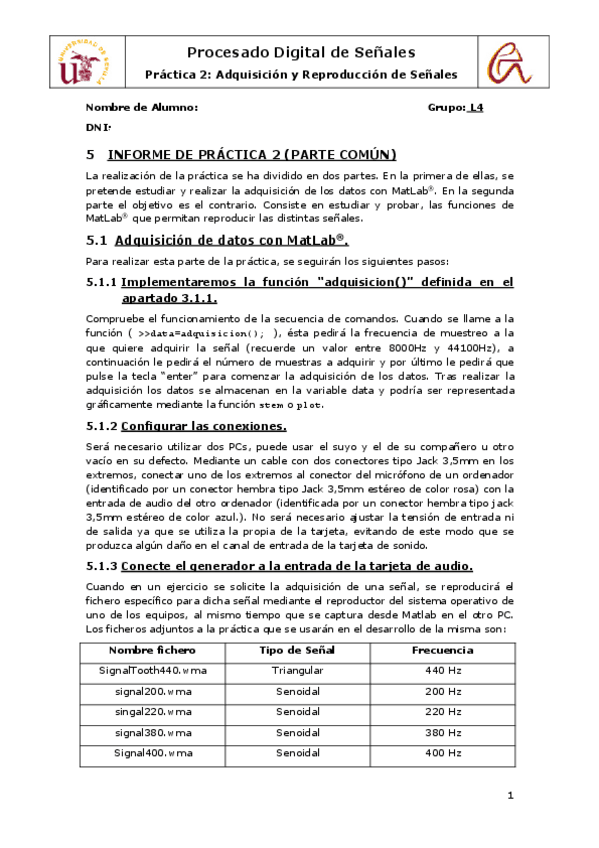 UNIVERSIDAD DE SEVILLA

Procesado Digital de Señales

Práctica 2: Adquisición y Reproducción de Señales

Nombre de Alumno: Grupo: L4

DNI:

5 INFORME DE PRÁCTICA 2 (PARTE COMÚN)

La realización de la práctica se ha dividido en dos partes. En la primera de ellas, se pretende estudiar y realizar la adquisición de los datos con MatLab®. En la segunda parte el objetivo es el contrario. Consiste en estudiar y probar, las funciones de MatLab® que permitan reproducir las distintas señales.

5.1 Adquisición de datos con MatLab®.

Para realizar esta parte de la práctica, se seguirán los siguientes pasos:

5.1.1 Implementaremos la función "adquisicion()" definida en el apartado 3.1.1.

Compruebe el funcionamiento de la secuencia de comandos. Cuando se llame a la función ( >>data=adquisicion(); ), ésta pedirá la frecuencia de muestreo a la que quiere adquirir la señal (recuerde un valor entre 8000Hz y 44100Hz), a continuación le pedirá el número de muestras a adquirir y por último le pedirá que pulse la tecla "enter" para comenzar la adquisición de los datos. Tras realizar la adquisición los datos se almacenan en la variable data y podría ser representada gráficamente mediante la función stem o plot.

5.1.2 Configurar las conexiones.

Será necesario utilizar dos PCs, puede usar el suyo y el de su compañero u otro vacío en su defecto. Mediante un cable con dos conectores tipo Jack 3,5mm en los extremos, conectar uno de los extremos al conector del micrófono de un ordenador (identificado por un conector hembra tipo Jack 3,5mm estéreo de color rosa) con la entrada de audio del otro ordenador (identificada por un conector hembra tipo jack 3,5mm estéreo de color azul.). No será necesario ajustar la tensión de entrada ni de salida ya que se utiliza la propia de la tarjeta, evitando de este modo que se produzca algún daño en el canal de entrada de la tarjeta de sonido.

5.1.3 Conecte el generador a la entrada de la tarjeta de audio.

Cuando en un ejercicio se solicite la adquisición de una señal, se reproducirá el fichero específico para dicha señal mediante el reproductor del sistema operativo de uno de los equipos, al mismo tiempo que se captura desde Matlab en el otro PC. Los ficheros adjuntos a la práctica que se usarán en el desarrollo de la misma son:

| Nombre fichero | Tipo de Señal | Frecuencia |
|---|---|---|
| SignalTooth440.wma | Triangular | 440 Hz |
| signal200.wma | Senoidal | 200 Hz |
| singal220.wma | Senoidal | 220 Hz |
| signal380.wma | Senoidal | 380 Hz |
| Signal400.wma | Senoidal | 400 Hz |

1